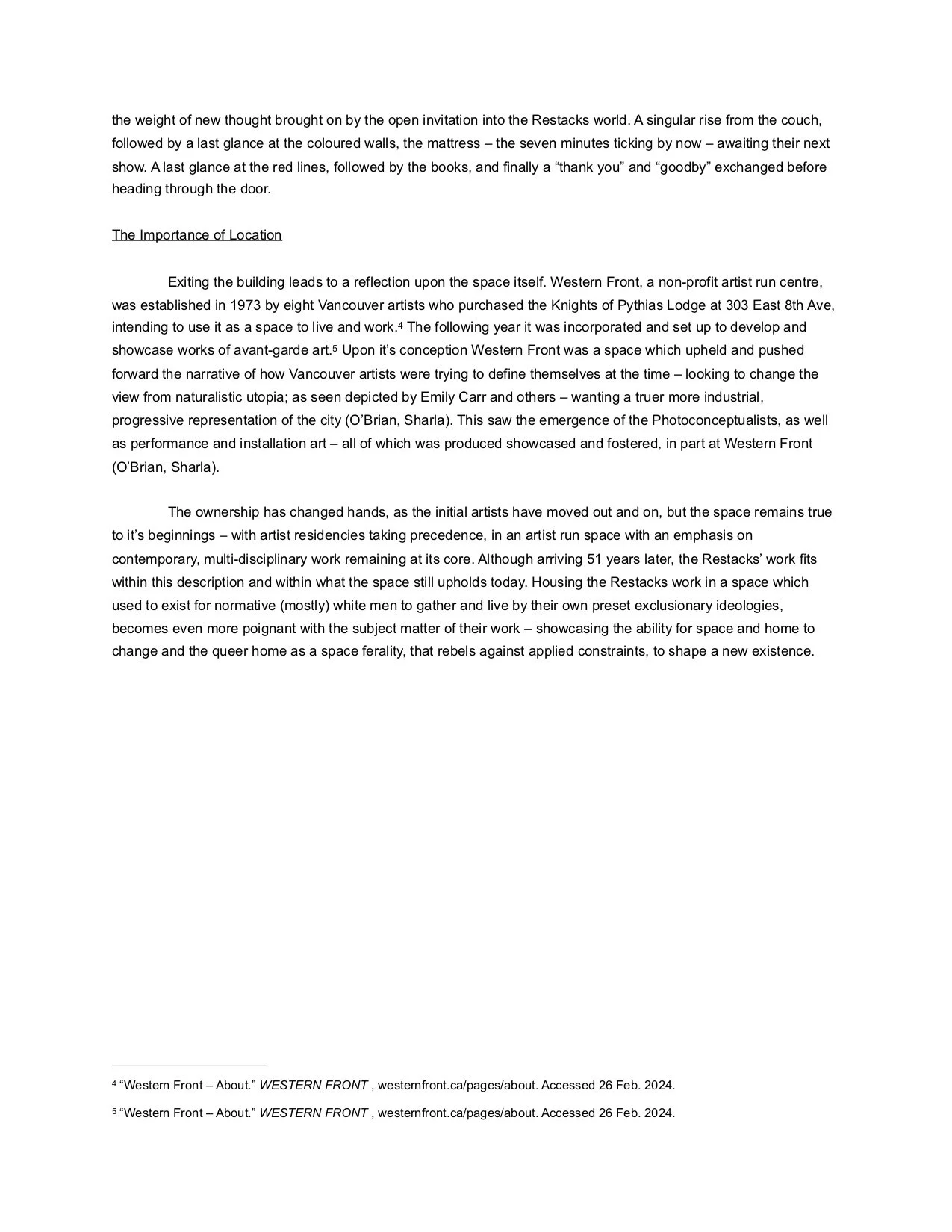 the weight of new thought brought on by the open invitation into the Restacks world. A singular rise from the couch, followed by a last glance at the coloured walls, the mattress – the seven minutes ticking by now – awaiting their next show. A last glance at the red lines, followed by the books, and finally a “thank you” and “goodby” exchanged before heading through the door.

The Importance of Location

Exiting the building leads to a reflection upon the space itself. Western Front, a non-profit artist run centre, was established in 1973 by eight Vancouver artists who purchased the Knights of Pythias Lodge at 303 East 8th Ave, intending to use it as a space to live and work.$^4$ The following year it was incorporated and set up to develop and showcase works of avant-garde art.$^5$ Upon it’s conception Western Front was a space which upheld and pushed forward the narrative of how Vancouver artists were trying to define themselves at the time – looking to change the view from naturalistic utopia; as seen depicted by Emily Carr and others – wanting a truer more industrial, progressive representation of the city (O’Brian, Sharla). This saw the emergence of the Photoconceptualists, as well as performance and installation art – all of which was produced showcased and fostered, in part at Western Front (O’Brian, Sharla).

The ownership has changed hands, as the initial artists have moved out and on, but the space remains true to it’s beginnings – with artist residencies taking precedence, in an artist run space with an emphasis on contemporary, multi-disciplinary work remaining at its core. Although arriving 51 years later, the Restacks’ work fits within this description and within what the space still upholds today. Housing the Restacks work in a space which used to exist for normative (mostly) white men to gather and live by their own preset exclusionary ideologies, becomes even more poignant with the subject matter of their work – showcasing the ability for space and home to change and the queer home as a space ferality, that rebels against applied constraints, to shape a new existence.

$^4$ “Western Front – About.” WESTERN FRONT , westernfront.ca/pages/about. Accessed 26 Feb. 2024.

$^5$ “Western Front – About.” WESTERN FRONT , westernfront.ca/pages/about. Accessed 26 Feb. 2024.